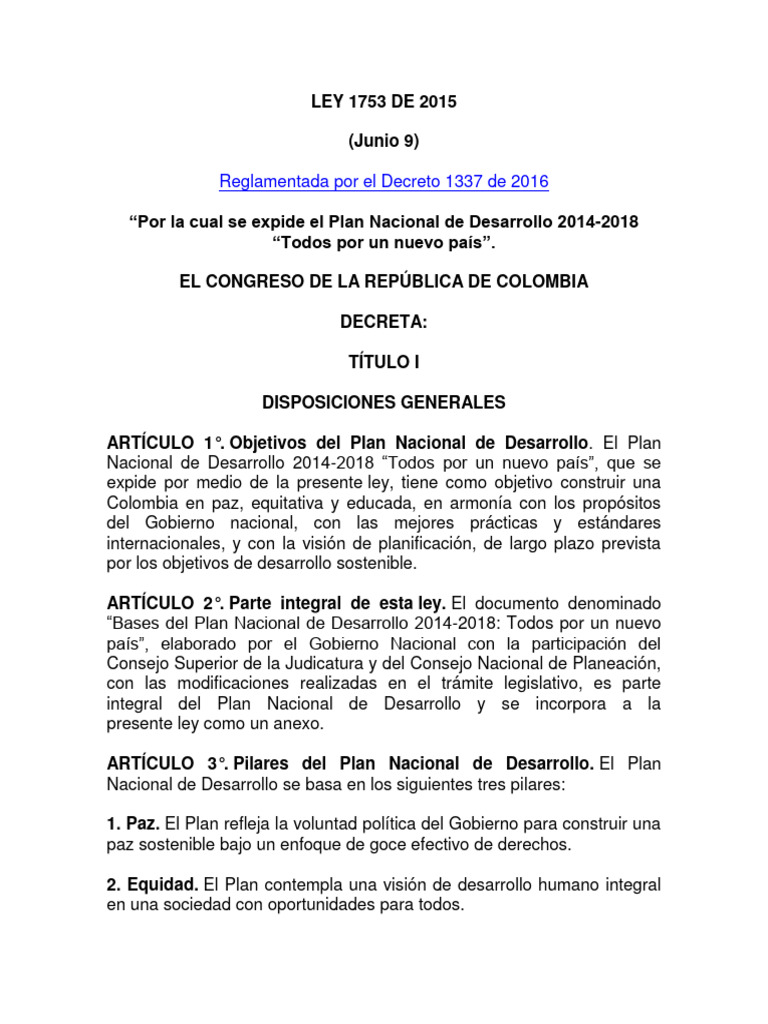 LEY 1753 DE 2015

(Junio 9)

Reglamentada por el Decreto 1337 de 2016

“Por la cual se expide el Plan Nacional de Desarrollo 2014-2018 “Todos por un nuevo país”.

EL CONGRESO DE LA REPÚBLICA DE COLOMBIA

DECRETA:

TÍTULO I

DISPOSICIONES GENERALES

ARTÍCULO 1°. Objetivos del Plan Nacional de Desarrollo. El Plan Nacional de Desarrollo 2014-2018 “Todos por un nuevo país”, que se expide por medio de la presente ley, tiene como objetivo construir una Colombia en paz, equitativa y educada, en armonía con los propósitos del Gobierno nacional, con las mejores prácticas y estándares internacionales, y con la visión de planificación, de largo plazo prevista por los objetivos de desarrollo sostenible.

ARTÍCULO 2°. Parte integral de esta ley. El documento denominado “Bases del Plan Nacional de Desarrollo 2014-2018: Todos por un nuevo país”, elaborado por el Gobierno Nacional con la participación del Consejo Superior de la Judicatura y del Consejo Nacional de Planeación, con las modificaciones realizadas en el trámite legislativo, es parte integral del Plan Nacional de Desarrollo y se incorpora a la presente ley como un anexo.

ARTÍCULO 3°. Pilares del Plan Nacional de Desarrollo. El Plan Nacional de Desarrollo se basa en los siguientes tres pilares:

1. Paz. El Plan refleja la voluntad política del Gobierno para construir una paz sostenible bajo un enfoque de goce efectivo de derechos.

2. Equidad. El Plan contempla una visión de desarrollo humano integral en una sociedad con oportunidades para todos.